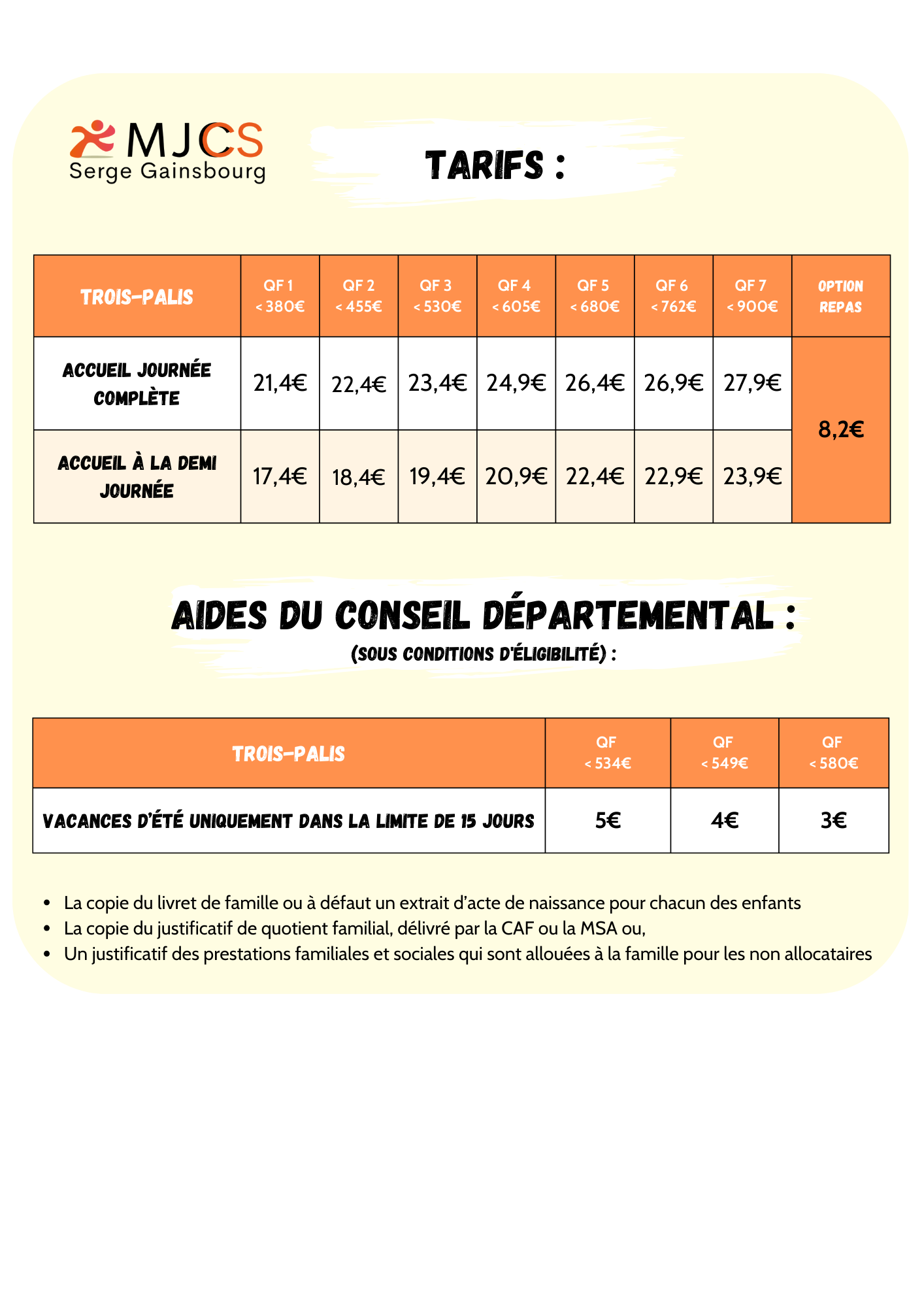 MJCS
Serge Gainsbourg

TARIFS :

| TROIS-PALIS | QF 1 < 380€ | QF 2 < 455€ | QF 3 < 530€ | QF 4 < 605€ | QF 5 < 680€ | QF 6 < 762€ | QF 7 < 900€ | OPTION REPAS |
|---|---|---|---|---|---|---|---|---|
| ACCUEIL JOURNÉE COMPLÈTE | 21,4€ | 22,4€ | 23,4€ | 24,9€ | 26,4€ | 26,9€ | 27,9€ | 8,2€ |
| ACCUEIL À LA DEMI JOURNÉE | 17,4€ | 18,4€ | 19,4€ | 20,9€ | 22,4€ | 22,9€ | 23,9€ | |

AIDES DU CONSEIL DÉPARTEMENTAL :
(SOUS CONDITIONS D'ÉLIGIBILITÉ) :

| TROIS-PALIS | QF < 534€ | QF < 549€ | QF < 580€ |
|---|---|---|---|
| VACANCES D'ÉTÉ UNIQUEMENT DANS LA LIMITE DE 15 JOURS | 5€ | 4€ | 3€ |

• La copie du livret de famille ou à défaut un extrait d'acte de naissance pour chacun des enfants
• La copie du justificatif de quotient familial, délivré par la CAF ou la MSA ou,
• Un justificatif des prestations familiales et sociales qui sont allouées à la famille pour les non allocataires